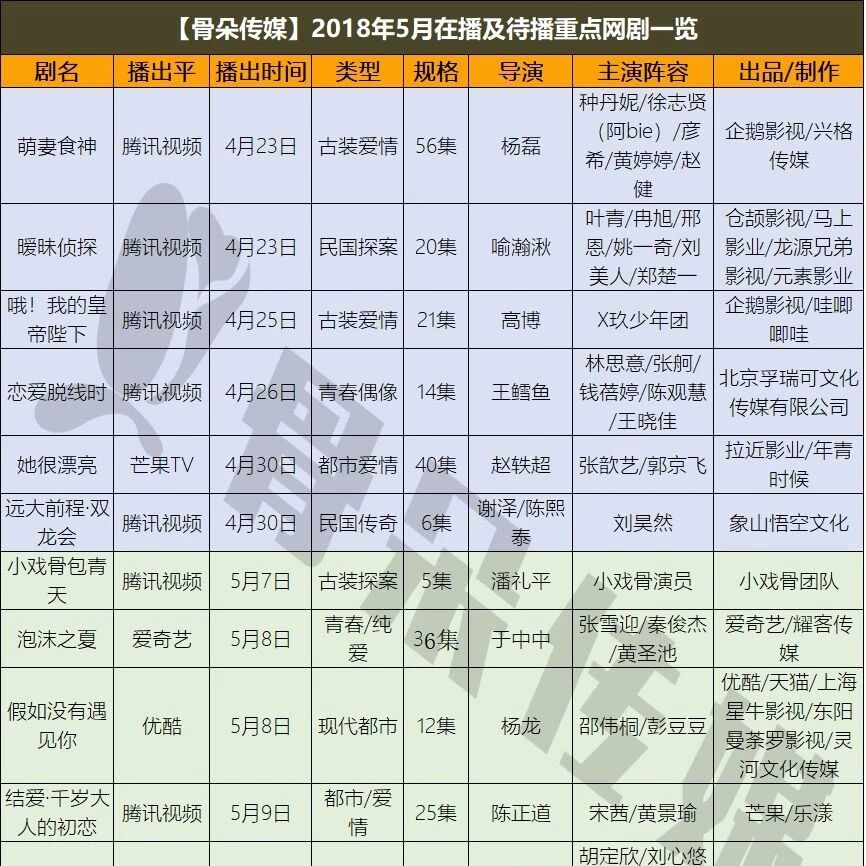 【骨朵传媒】2018年5月在播及待播重点网剧一览

| 剧名 | 播出平 | 播出时间 | 类型 | 规格 | 导演 | 主演阵容 | 出品/制作 |
|---|---|---|---|---|---|---|---|
| 萌妻食神 | 腾讯视频 | 4月23日 | 古装爱情 | 56集 | 杨磊 | 种丹妮/徐志贤（阿bie）/彦希/黄婷婷/赵健 | 企鹅影视/兴格传媒 |
| 暧昧侦探 | 腾讯视频 | 4月23日 | 民国探案 | 20集 | 喻瀚湫 | 叶青/冉旭/邢恩/姚一奇/刘美人/郑楚一 | 仓颉影视/马上影业/龙源兄弟影视/元素影业 |
| 哦！我的皇帝陛下 | 腾讯视频 | 4月25日 | 古装爱情 | 21集 | 高博 | X玖少年团 | 企鹅影视/哇唧唧哇 |
| 恋爱脱线时 | 腾讯视频 | 4月26日 | 青春偶像 | 14集 | 王鳕鱼 | 林思意/张舸/钱蓓婷/陈观慧/王晓佳 | 北京孚瑞可文化传媒有限公司 |
| 她很漂亮 | 芒果TV | 4月30日 | 都市爱情 | 40集 | 赵轶超 | 张歆艺/郭京飞 | 拉近影业/年青时候 |
| 远大前程·双龙会 | 腾讯视频 | 4月30日 | 民国传奇 | 6集 | 谢泽/陈熙泰 | 刘昊然 | 象山悟空文化 |
| 小戏骨包青天 | 腾讯视频 | 5月7日 | 古装探案 | 5集 | 潘礼平 | 小戏骨演员 | 小戏骨团队 |
| 泡沫之夏 | 爱奇艺 | 5月8日 | 青春/纯爱 | 36集 | 于中中 | 张雪迎/秦俊杰/黄圣池 | 爱奇艺/耀客传媒 |
| 假如没有遇见你 | 优酷 | 5月8日 | 现代都市 | 12集 | 杨龙 | 邵伟桐/彭豆豆 | 优酷/天猫/上海星牛影视/东阳曼荼罗影视/灵河文化传媒 |
| 结爱·千岁大人的初恋 | 腾讯视频 | 5月9日 | 都市/爱情 | 25集 | 陈正道 | 宋茜/黄景瑜 | 芒果/乐漾 |
|  |  |  |  |  |  | 胡定欣/刘心悠 |  |